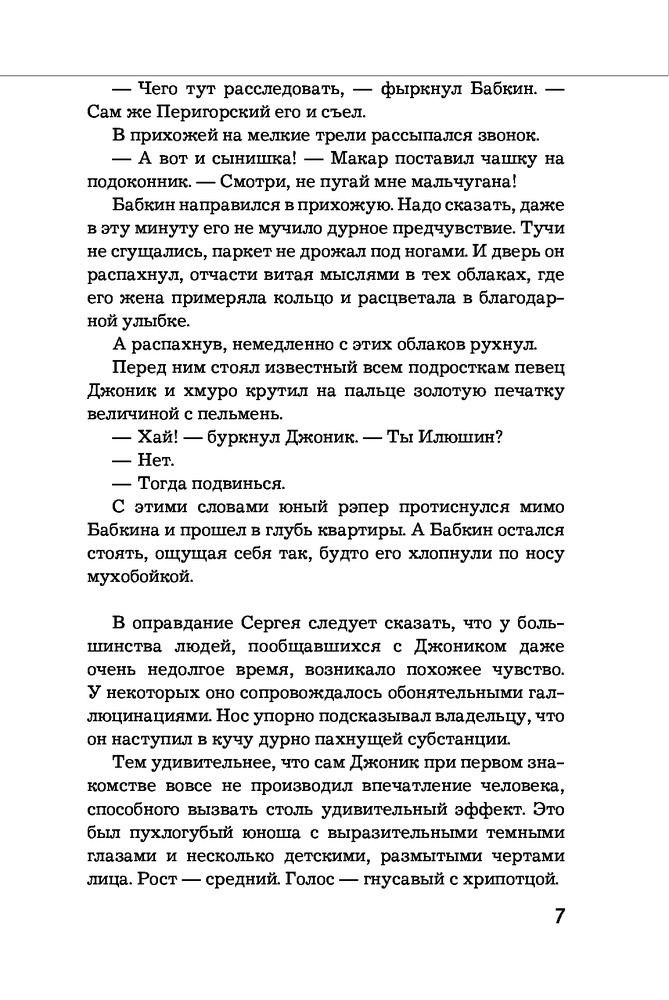 — Чего тут расследовать, — фыркнул Бабкин. — Сам же Перигорский его и съел.

В прихожей на мелкие трели рассыпался звонок.

— А вот и сынишка! — Макар поставил чашку на подоконник. — Смотри, не пугай мне мальчугана!

Бабкин направился в прихожую. Надо сказать, даже в эту минуту его не мучило дурное предчувствие. Тучи не сгущались, паркет не дрожал под ногами. И дверь он распахнул, отчасти витая мыслями в тех облаках, где его жена примеряла кольцо и расцветала в благодарной улыбке.

А распахнув, немедленно с этих облаков рухнул.

Перед ним стоял известный всем подросткам певец Джоник и хмуро крутил на пальце золотую печатку величиной с пельмень.

— Хай! — буркнул Джоник. — Ты Илюшин?

— Нет.

— Тогда подвинься.

С этими словами юный рэпер протиснулся мимо Бабкина и прошел в глубь квартиры. А Бабкин остался стоять, ощущая себя так, будто его хлопнули по носу мухобойкой.

В оправдание Сергея следует сказать, что у большинства людей, пообщавшихся с Джоником даже очень недолгое время, возникало похожее чувство. У некоторых оно сопровождалось обонятельными галлюцинациями. Нос упорно подсказывал владельцу, что он наступил в кучу дурно пахнущей субстанции.

Тем удивительнее, что сам Джоник при первом знакомстве вовсе не производил впечатление человека, способного вызвать столь удивительный эффект. Это был пухлогубый юноша с выразительными темными глазами и несколько детскими, размытыми чертами лица. Рост — средний. Голос — гнусавый с хрипотцой.

7